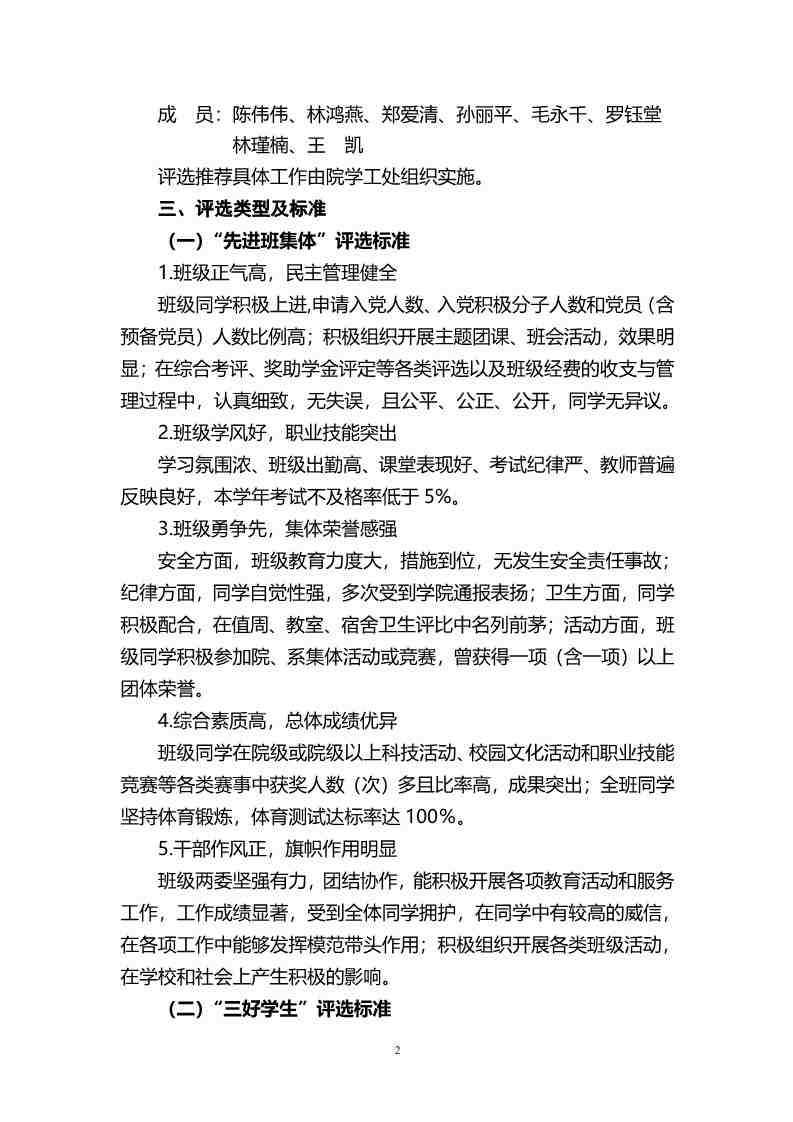 成　员：陈伟伟、林鸿燕、郑爱清、孙丽平、毛永千、罗钰堂
　　　　林瑾楠、王　凯

评选推荐具体工作由院学工处组织实施。

三、评选类型及标准

（一）“先进班集体”评选标准

1.班级正气高，民主管理健全

班级同学积极上进,申请入党人数、入党积极分子人数和党员（含预备党员）人数比例高；积极组织开展主题团课、班会活动，效果明显；在综合考评、奖助学金评定等各类评选以及班级经费的收支与管理过程中，认真细致，无失误，且公平、公正、公开，同学无异议。

2.班级学风好，职业技能突出

学习氛围浓、班级出勤高、课堂表现好、考试纪律严、教师普遍反映良好，本学年考试不及格率低于 5%。

3.班级勇争先，集体荣誉感强

安全方面，班级教育力度大，措施到位，无发生安全责任事故；纪律方面，同学自觉性强，多次受到学院通报表扬；卫生方面，同学积极配合，在值周、教室、宿舍卫生评比中名列前茅；活动方面，班级同学积极参加院、系集体活动或竞赛，曾获得一项（含一项）以上团体荣誉。

4.综合素质高，总体成绩优异

班级同学在院级或院级以上科技活动、校园文化活动和职业技能竞赛等各类赛事中获奖人数（次）多且比率高，成果突出；全班同学坚持体育锻炼，体育测试达标率达 100%。

5.干部作风正，旗帜作用明显

班级两委坚强有力，团结协作，能积极开展各项教育活动和服务工作，工作成绩显著，受到全体同学拥护，在同学中有较高的威信，在各项工作中能够发挥模范带头作用；积极组织开展各类班级活动，在学校和社会上产生积极的影响。

（二）“三好学生”评选标准

2